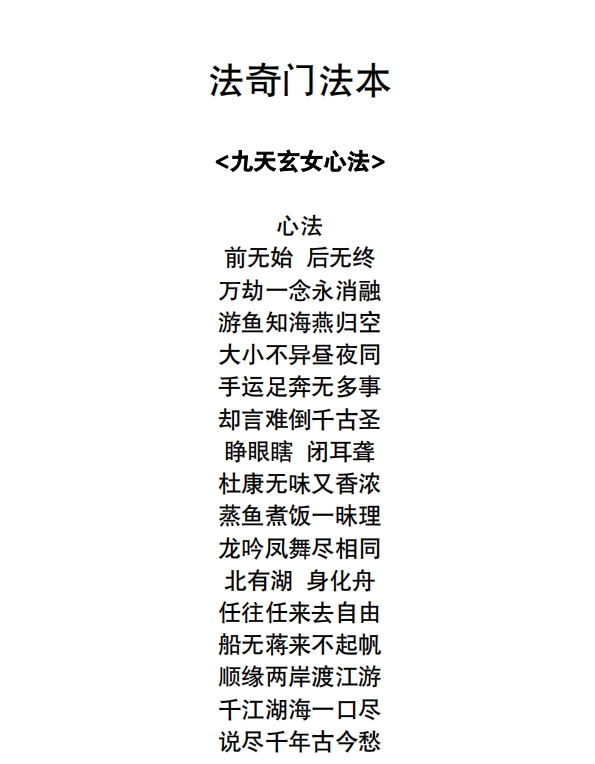 法奇门法本

<九天玄女心法>

心法
前无始 后无终
万劫一念永消融
游鱼知海燕归空
大小不异昼夜同
手运足奔无多事
却言难倒千古圣
睁眼瞎 闭耳聋
杜康无味又香浓
蒸鱼煮饭一昧理
龙吟凤舞尽相同
北有湖 身化舟
任往任来去自由
船无蒋来不起帆
顺缘两岸渡江游
千江湖海一口尽
说尽千年古今愁